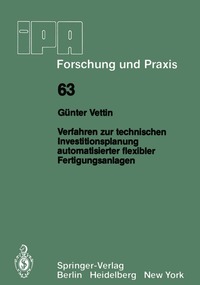 iPA
Forschung und Praxis

63

Günter Vettin

Verfahren zur technischen Investitionsplanung automatisierter flexibler Fertigungsanlagen

Springer-Verlag
Berlin Heidelberg New York